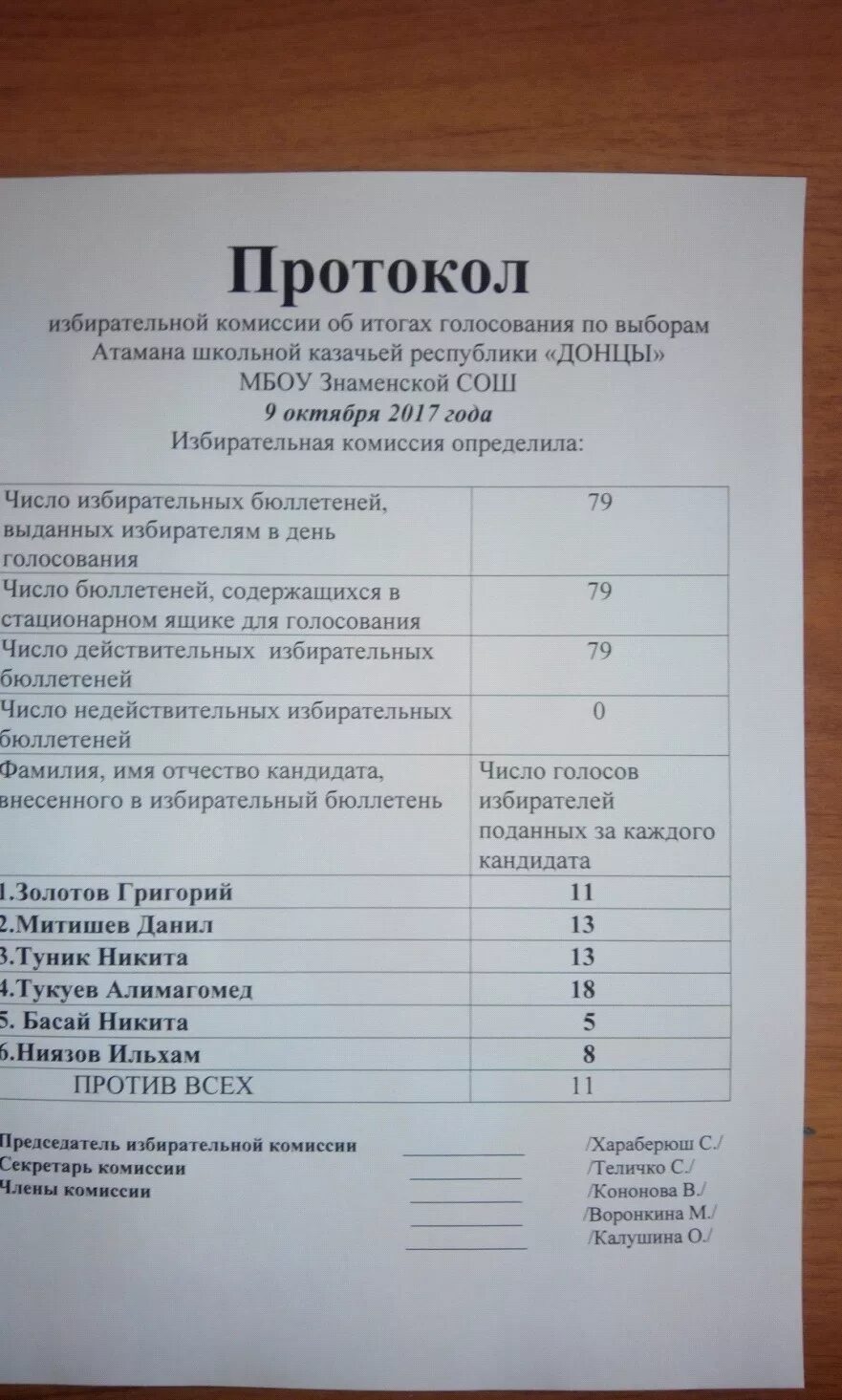 Протокол

избирательной комиссии об итогах голосования по выборам Атамана школьной казачьей республики «ДОНЦЫ» МБОУ Знаменской СОШ
9 октября 2017 года
Избирательная комиссия определила:

| Число избирательных бюллетеней, выданных избирателям в день голосования | 79 |
|---|---|
| Число бюллетеней, содержащихся в стационарном ящике для голосования | 79 |
| Число действительных избирательных бюллетеней | 79 |
| Число недействительных избирательных бюллетеней | 0 |
| Фамилия, имя отчество кандидата, внесенного в избирательный бюллетень | Число голосов избирателей поданных за каждого кандидата |
| 1.Золотов Григорий | 11 |
| 2.Митишев Данил | 13 |
| 3.Туник Никита | 13 |
| 4.Тукуев Алимагомед | 18 |
| 5. Басай Никита | 5 |
| 6.Ниязов Ильхам | 8 |
| ПРОТИВ ВСЕХ | 11 |

Председатель избирательной комиссии ____ /Хараберюш С./
Секретарь комиссии ____ /Теличко С./
Члены комиссии ____ /Кононова В./
____ /Воронкина М./
____ /Калушина О./